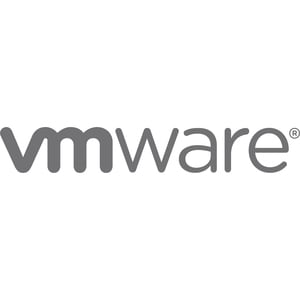 vmware®